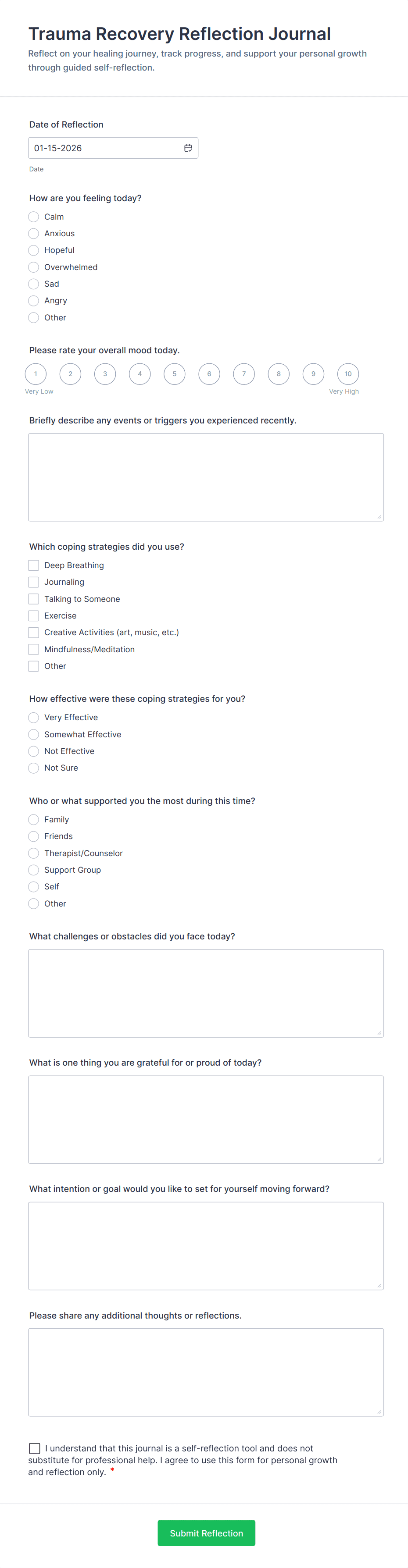 Trauma Recovery Reflection Journal
Reflect on your healing journey, track progress, and support your personal growth through guided self-reflection.

Date of Reflection
01-15-2026
Date

How are you feeling today?
Calm
Anxious
Hopeful
Overwhelmed
Sad
Angry
Other

Please rate your overall mood today.
1 2 3 4 5 6 7 8 9 10
Very Low
Very High

Briefly describe any events or triggers you experienced recently.

Which coping strategies did you use?
Deep Breathing
Journaling
Talking to Someone
Exercise
Creative Activities (art, music, etc.)
Mindfulness/Meditation
Other

How effective were these coping strategies for you?
Very Effective
Somewhat Effective
Not Effective
Not Sure

Who or what supported you the most during this time?
Family
Friends
Therapist/Counselor
Support Group
Self
Other

What challenges or obstacles did you face today?

What is one thing you are grateful for or proud of today?

What intention or goal would you like to set for yourself moving forward?

Please share any additional thoughts or reflections.

I understand that this journal is a self-reflection tool and does not substitute for professional help. I agree to use this form for personal growth and reflection only. *

Submit Reflection